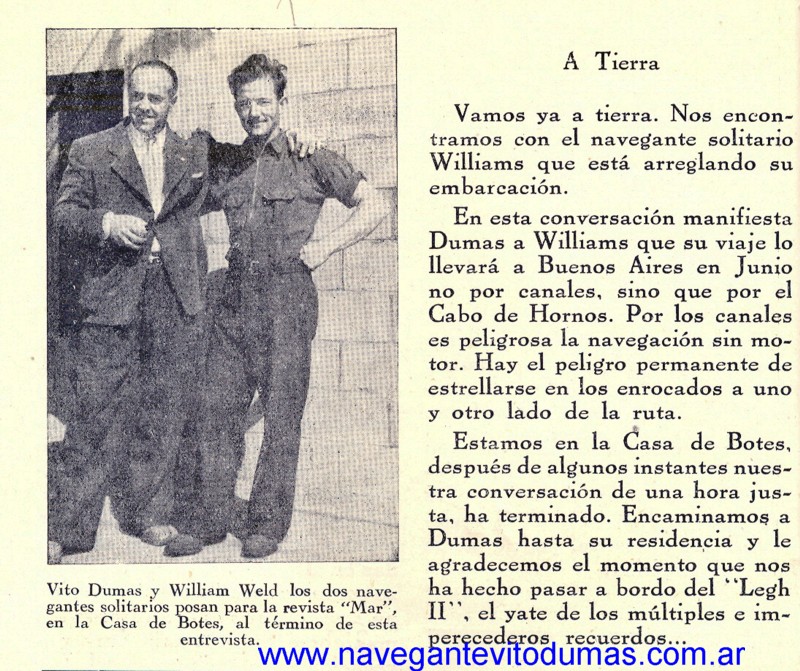 Vito Dumas y William Weld los dos navegantes solitarios posan para la revista "Mar", en la Casa de Botes, al término de esta entrevista.

A Tierra

Vamos ya a tierra. Nos encontramos con el navegante solitario Williams que está arreglando su embarcación.

En esta conversación manifiesta Dumas a Williams que su viaje lo llevará a Buenos Aires en Junio no por canales, sino que por el Cabo de Hornos. Por los canales es peligrosa la navegación sin motor. Hay el peligro permanente de estrellarse en los enrocados a uno y otro lado de la ruta.

Estamos en la Casa de Botes, después de algunos instantes nuestra conversación de una hora justa, ha terminado. Encaminamos a Dumas hasta su residencia y le agradecemos el momento que nos ha hecho pasar a bordo del ``Legh II``, el yate de los múltiples e imperecederos recuerdos...

www.navegantevitodumas.com.ar